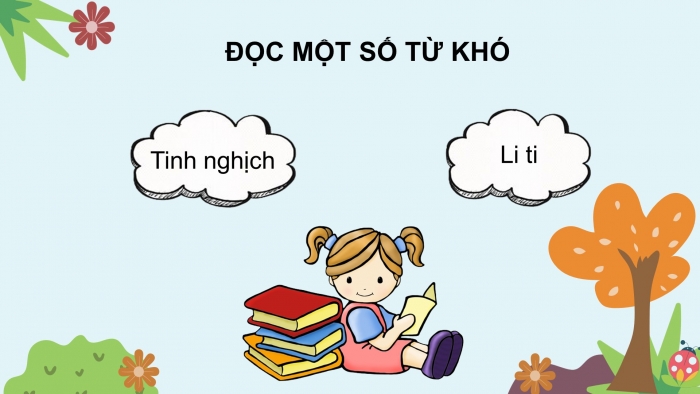 ĐỌC MỘT SỐ TỪ KHÓ

Tinh nghịch

Li ti